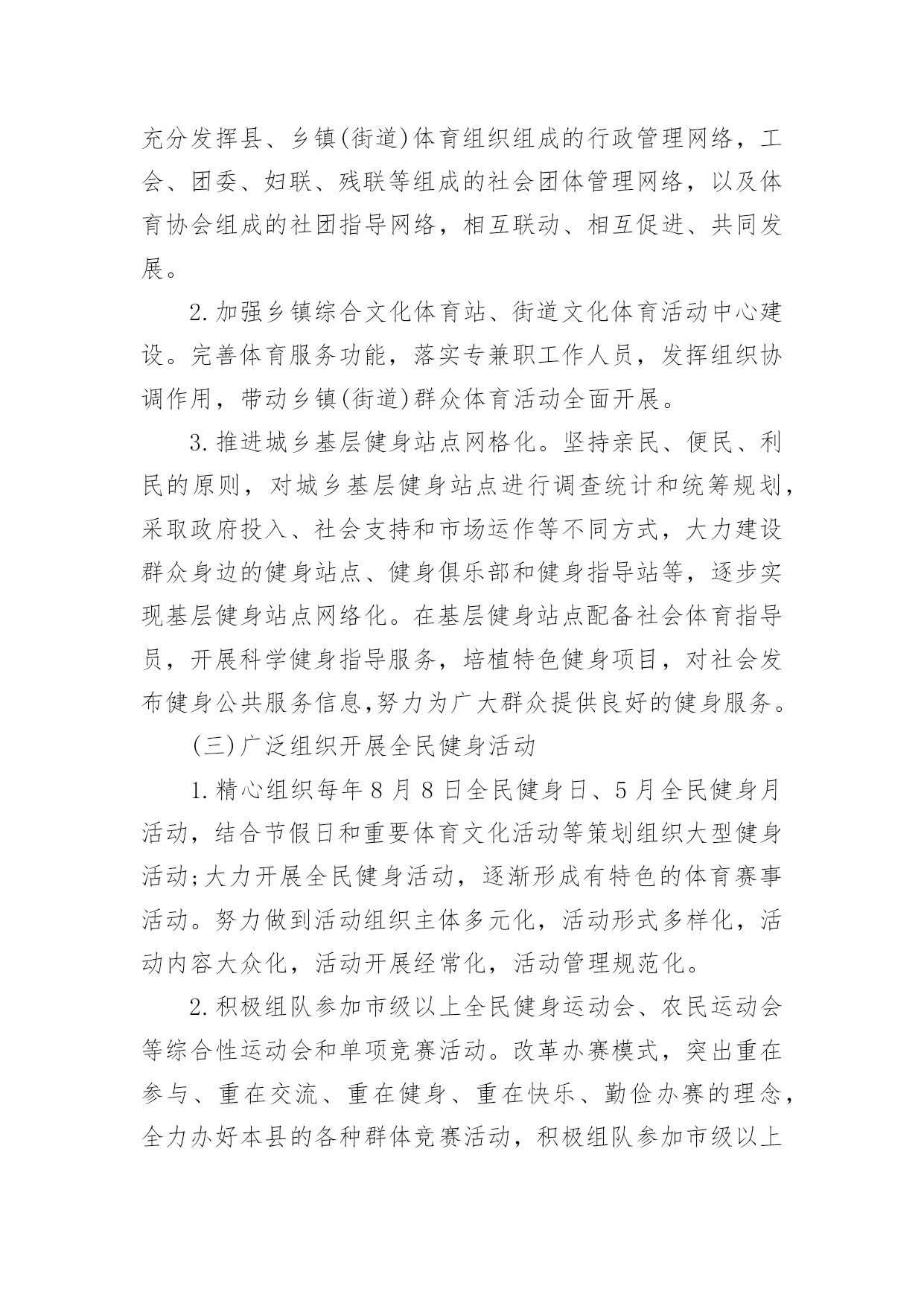 充分发挥县、乡镇(街道)体育组织组成的行政管理网络，工会、团委、妇联、残联等组成的社会团体管理网络，以及体育协会组成的社团指导网络，相互联动、相互促进、共同发展。

2.加强乡镇综合文化体育站、街道文化体育活动中心建设。完善体育服务功能，落实专兼职工作人员，发挥组织协调作用，带动乡镇(街道)群众体育活动全面开展。

3.推进城乡基层健身站点网格化。坚持亲民、便民、利民的原则，对城乡基层健身站点进行调查统计和统筹规划，采取政府投入、社会支持和市场运作等不同方式，大力建设群众身边的健身站点、健身俱乐部和健身指导站等，逐步实现基层健身站点网络化。在基层健身站点配备社会体育指导员，开展科学健身指导服务，培植特色健身项目，对社会发布健身公共服务信息,努力为广大群众提供良好的健身服务。

(三)广泛组织开展全民健身活动

1.精心组织每年8月8日全民健身日、5月全民健身月活动，结合节假日和重要体育文化活动等策划组织大型健身活动;大力开展全民健身活动，逐渐形成有特色的体育赛事活动。努力做到活动组织主体多元化，活动形式多样化，活动内容大众化，活动开展经常化，活动管理规范化。

2.积极组队参加市级以上全民健身运动会、农民运动会等综合性运动会和单项竞赛活动。改革办赛模式，突出重在参与、重在交流、重在健身、重在快乐、勤俭办赛的理念，全力办好本县的各种群体竞赛活动，积极组队参加市级以上